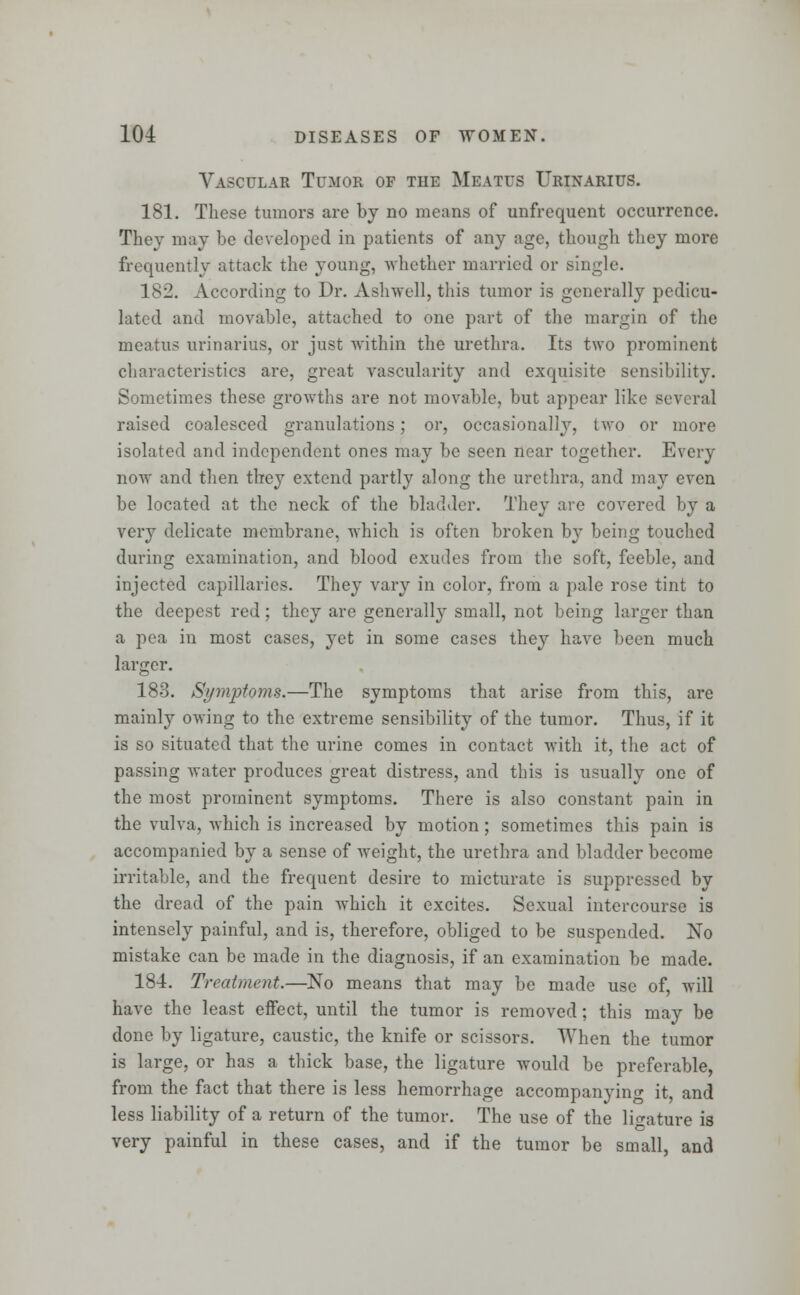 104 DISEASES OF WOMEN.

Vascular Tumor of the Meatus Urinarius.

181. These tumors are by no means of unfrequent occurrence. They may be developed in patients of any age, though they more frequently attack the young, whether married or single.

182. According to Dr. Ashwell, this tumor is generally pediculated and movable, attached to one part of the margin of the meatus urinarius, or just within the urethra. Its two prominent characteristics are, great vascularity and exquisite sensibility. Sometimes these growths are not movable, but appear like several raised coalesced granulations; or, occasionally, two or more isolated and independent ones may be seen near together. Every now and then they extend partly along the urethra, and may even be located at the neck of the bladder. They are covered by a very delicate membrane, which is often broken by being touched during examination, and blood exudes from the soft, feeble, and injected capillaries. They vary in color, from a pale rose tint to the deepest red; they are generally small, not being larger than a pea in most cases, yet in some cases they have been much larger.

183. Symptoms.—The symptoms that arise from this, are mainly owing to the extreme sensibility of the tumor. Thus, if it is so situated that the urine comes in contact with it, the act of passing water produces great distress, and this is usually one of the most prominent symptoms. There is also constant pain in the vulva, which is increased by motion; sometimes this pain is accompanied by a sense of weight, the urethra and bladder become irritable, and the frequent desire to micturate is suppressed by the dread of the pain which it excites. Sexual intercourse is intensely painful, and is, therefore, obliged to be suspended. No mistake can be made in the diagnosis, if an examination be made.

184. Treatment.—No means that may be made use of, will have the least effect, until the tumor is removed; this may be done by ligature, caustic, the knife or scissors. When the tumor is large, or has a thick base, the ligature would be preferable, from the fact that there is less hemorrhage accompanying it, and less liability of a return of the tumor. The use of the ligature is very painful in these cases, and if the tumor be small, and